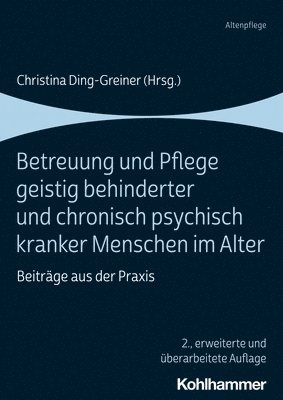 Altenpflege

Christina Ding-Greiner (Hrsg.)

Betreuung und Pflege geistig behinderter und chronisch psychisch kranker Menschen im Alter

Beiträge aus der Praxis

2., erweiterte und überarbeitete Auflage

Kohlhammer